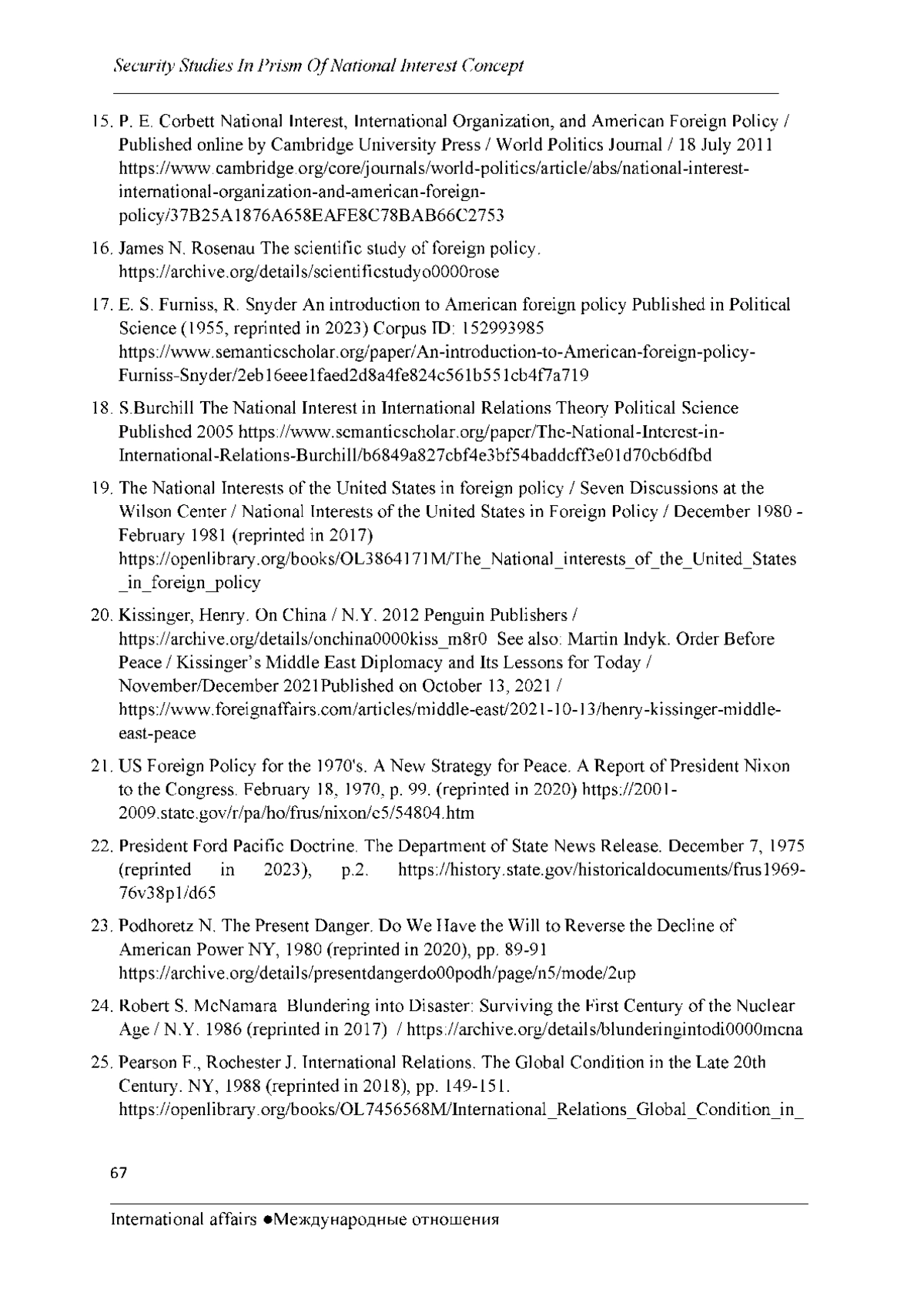 Security Studies In Prism Of National Interest Concept

15. P. E. Corbett National Interest, International Organization, and American Foreign Policy / Published online by Cambridge University Press / World Politics Journal / 18 July 2011 https://www.cambridge.org/core/journals/world-politics/article/abs/national-interest-international-organization-and-american-foreign-policy/37B25A1876A658EAFE8C78BAB66C2753

16. James N. Rosenau The scientific study of foreign policy. https://archive.org/details/scientificstudyo0000rose

17. E. S. Furniss, R. Snyder An introduction to American foreign policy Published in Political Science (1955, reprinted in 2023) Corpus ID: 152993985 https://www.semanticscholar.org/paper/An-introduction-to-American-foreign-policy-Furniss-Snyder/2eb16eee1faed2d8a4fe824c561b551cb4f7a719

18. S.Burchill The National Interest in International Relations Theory Political Science Published 2005 https://www.semanticscholar.org/paper/The-National-Interest-in-International-Relations-Burchill/b6849a827cbf4e3bf54baddcff3e01d70cb6dfbd

19. The National Interests of the United States in foreign policy / Seven Discussions at the Wilson Center / National Interests of the United States in Foreign Policy / December 1980 - February 1981 (reprinted in 2017) https://openlibrary.org/books/OL3864171M/The_National_interests_of_the_United_States_in_foreign_policy

20. Kissinger, Henry. On China / N.Y. 2012 Penguin Publishers / https://archive.org/details/onchina0000kiss_m8r0 See also: Martin Indyk. Order Before Peace / Kissinger's Middle East Diplomacy and Its Lessons for Today / November/December 2021Published on October 13, 2021 / https://www.foreignaffairs.com/articles/middle-east/2021-10-13/henry-kissinger-middle-east-peace

21. US Foreign Policy for the 1970's. A New Strategy for Peace. A Report of President Nixon to the Congress. February 18, 1970, p. 99. (reprinted in 2020) https://2001-2009.state.gov/r/pa/ho/frus/nixon/e5/54804.htm

22. President Ford Pacific Doctrine. The Department of State News Release. December 7, 1975 (reprinted in 2023), p.2. https://history.state.gov/historicaldocuments/frus1969-76v38p1/d65

23. Podhoretz N. The Present Danger. Do We Have the Will to Reverse the Decline of American Power NY, 1980 (reprinted in 2020), pp. 89-91 https://archive.org/details/presentdangerdo00podh/page/n5/mode/2up

24. Robert S. McNamara Blundering into Disaster: Surviving the First Century of the Nuclear Age / N.Y. 1986 (reprinted in 2017) / https://archive.org/details/blunderingintodi0000mcna

25. Pearson F., Rochester J. International Relations. The Global Condition in the Late 20th Century. NY, 1988 (reprinted in 2018), pp. 149-151. https://openlibrary.org/books/OL7456568M/International_Relations_Global_Condition_in_

67

International affairs ●Международные отношения